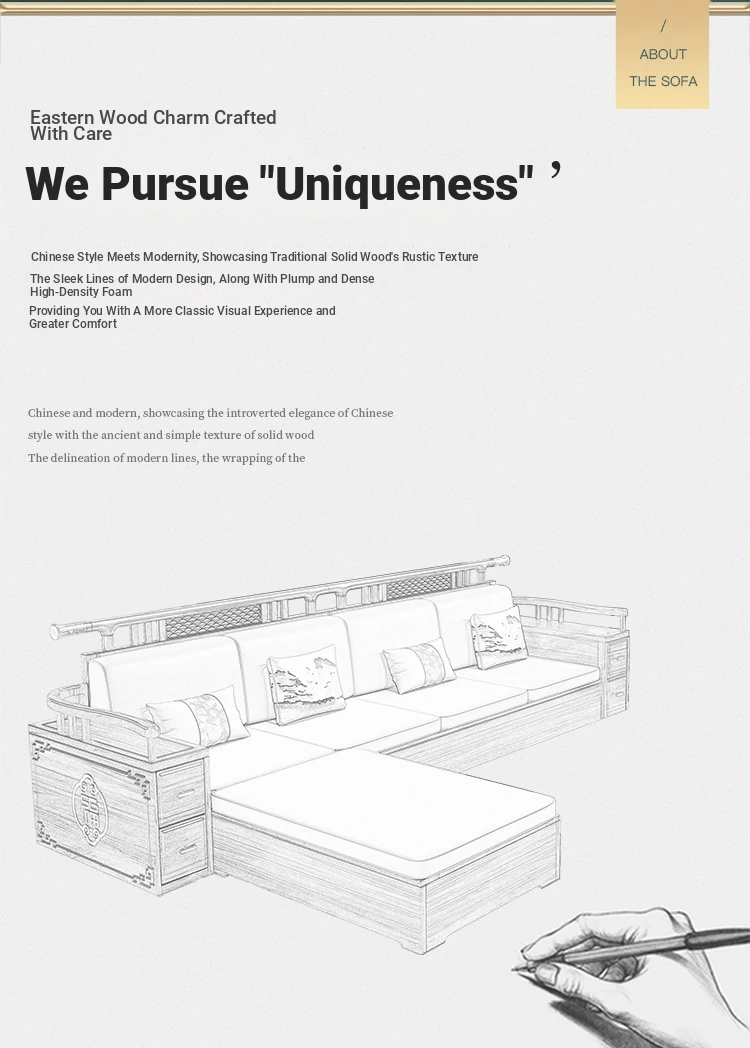 /
ABOUT
THE SOFA

Eastern Wood Charm Crafted With Care

We Pursue "Uniqueness" ’

Chinese Style Meets Modernity, Showcasing Traditional Solid Wood's Rustic Texture

The Sleek Lines of Modern Design, Along With Plump and Dense High-Density Foam

Providing You With A More Classic Visual Experience and Greater Comfort

Chinese and modern, showcasing the introverted elegance of Chinese style with the ancient and simple texture of solid wood

The delineation of modern lines, the wrapping of the